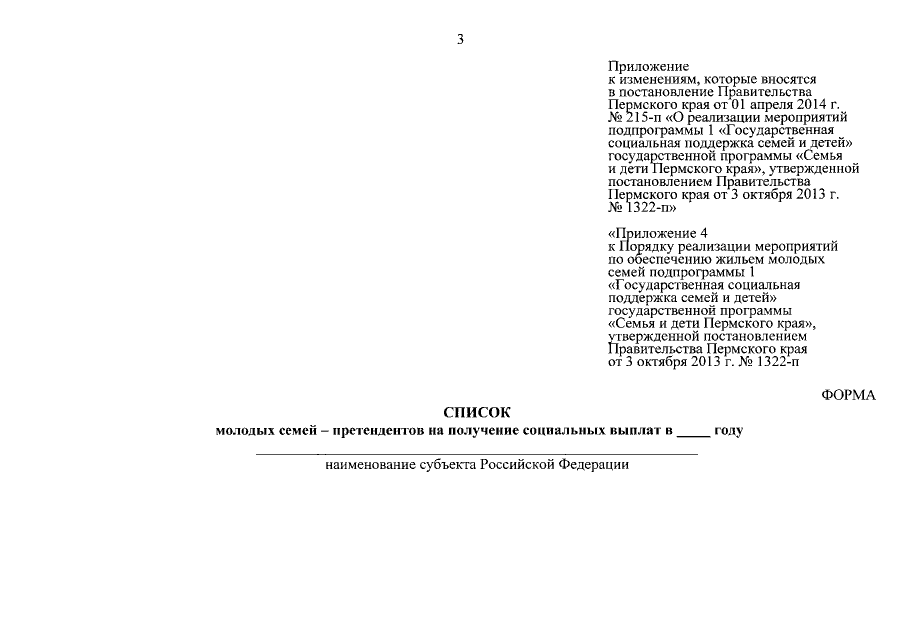 3

Приложение
к изменениям, которые вносятся в постановление Правительства Пермского края от 01 апреля 2014 г. № 215-п «О реализации мероприятий подпрограммы 1 «Государственная социальная поддержка семей и детей» государственной программы «Семья и дети Пермского края», утвержденной постановлением Правительства Пермского края от 3 октября 2013 г. № 1322-п»

«Приложение 4
к Порядку реализации мероприятий по обеспечению жильем молодых семей подпрограммы 1 «Государственная социальная поддержка семей и детей» государственной программы «Семья и дети Пермского края», утвержденной постановлением Правительства Пермского края от 3 октября 2013 г. № 1322-п

ФОРМА

СПИСОК
молодых семей – претендентов на получение социальных выплат в _____ году

наименование субъекта Российской Федерации